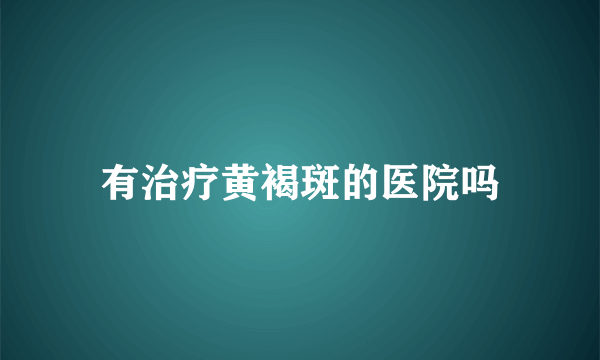 有治疗黄褐斑的医院吗